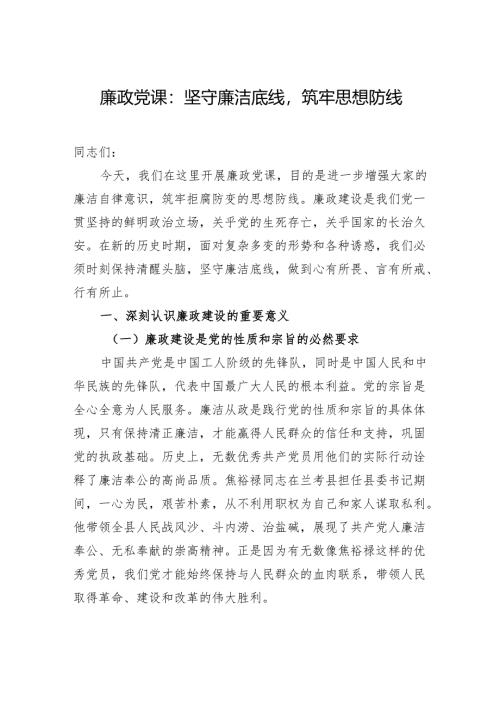 廉政党课：坚守廉洁底线，筑牢思想防线

同志们：

今天，我们在这里开展廉政党课，目的是进一步增强大家的廉洁自律意识，筑牢拒腐防变的思想防线。廉政建设是我们党一贯坚持的鲜明政治立场，关乎党的生死存亡，关乎国家的长治久安。在新的历史时期，面对复杂多变的形势和各种诱惑，我们必须时刻保持清醒头脑，坚守廉洁底线，做到心有所畏、言有所戒、行有所止。

一、深刻认识廉政建设的重要意义

（一）廉政建设是党的性质和宗旨的必然要求

中国共产党是中国工人阶级的先锋队，同时是中国人民和中华民族的先锋队，代表中国最广大人民的根本利益。党的宗旨是全心全意为人民服务。廉洁从政是践行党的性质和宗旨的具体体现，只有保持清正廉洁，才能赢得人民群众的信任和支持，巩固党的执政基础。历史上，无数优秀共产党员用他们的实际行动诠释了廉洁奉公的高尚品质。焦裕禄同志在兰考县担任县委书记期间，一心为民，艰苦朴素，从不利用职权为自己和家人谋取私利。他带领全县人民战风沙、斗内涝、治盐碱，展现了共产党人廉洁奉公、无私奉献的崇高精神。正是因为有无数像焦裕禄这样的优秀党员，我们党才能始终保持与人民群众的血肉联系，带领人民取得革命、建设和改革的伟大胜利。